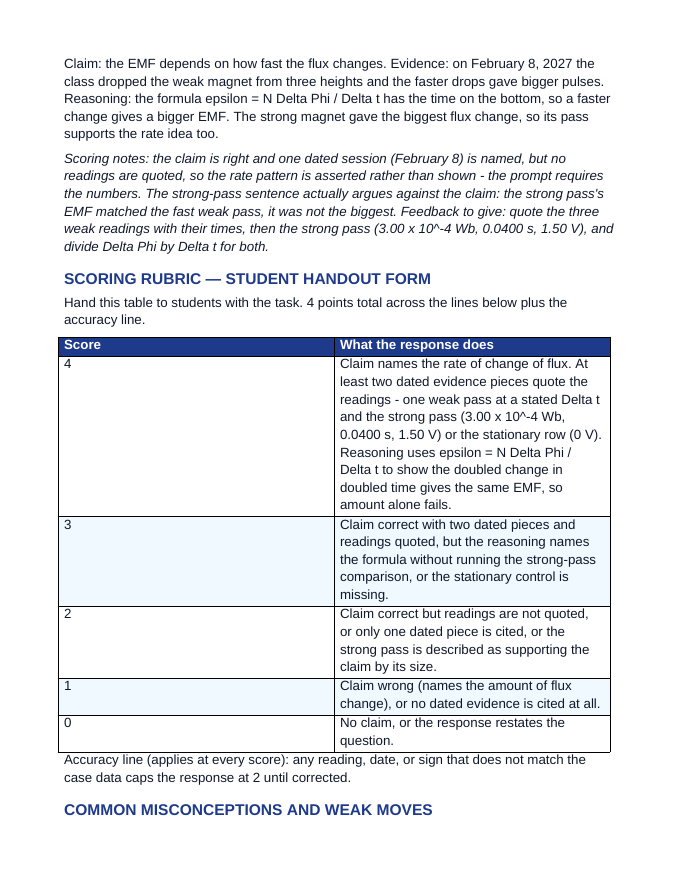 Claim: the EMF depends on how fast the flux changes. Evidence: on February 8, 2027 the class dropped the weak magnet from three heights and the faster drops gave bigger pulses. Reasoning: the formula epsilon = N Delta Phi / Delta t has the time on the bottom, so a faster change gives a bigger EMF. The strong magnet gave the biggest flux change, so its pass supports the rate idea too.

Scoring notes: the claim is right and one dated session (February 8) is named, but no readings are quoted, so the rate pattern is asserted rather than shown - the prompt requires the numbers. The strong-pass sentence actually argues against the claim: the strong pass's EMF matched the fast weak pass, it was not the biggest. Feedback to give: quote the three weak readings with their times, then the strong pass (3.00 x 10^-4 Wb, 0.0400 s, 1.50 V), and divide Delta Phi by Delta t for both.

SCORING RUBRIC — STUDENT HANDOUT FORM

Hand this table to students with the task. 4 points total across the lines below plus the accuracy line.

| Score | What the response does |
|---|---|
| 4 | Claim names the rate of change of flux. At least two dated evidence pieces quote the readings - one weak pass at a stated Delta t and the strong pass (3.00 x 10^-4 Wb, 0.0400 s, 1.50 V) or the stationary row (0 V). Reasoning uses epsilon = N Delta Phi / Delta t to show the doubled change in doubled time gives the same EMF, so amount alone fails. |
| 3 | Claim correct with two dated pieces and readings quoted, but the reasoning names the formula without running the strong-pass comparison, or the stationary control is missing. |
| 2 | Claim correct but readings are not quoted, or only one dated piece is cited, or the strong pass is described as supporting the claim by its size. |
| 1 | Claim wrong (names the amount of flux change), or no dated evidence is cited at all. |
| 0 | No claim, or the response restates the question. |

Accuracy line (applies at every score): any reading, date, or sign that does not match the case data caps the response at 2 until corrected.

COMMON MISCONCEPTIONS AND WEAK MOVES